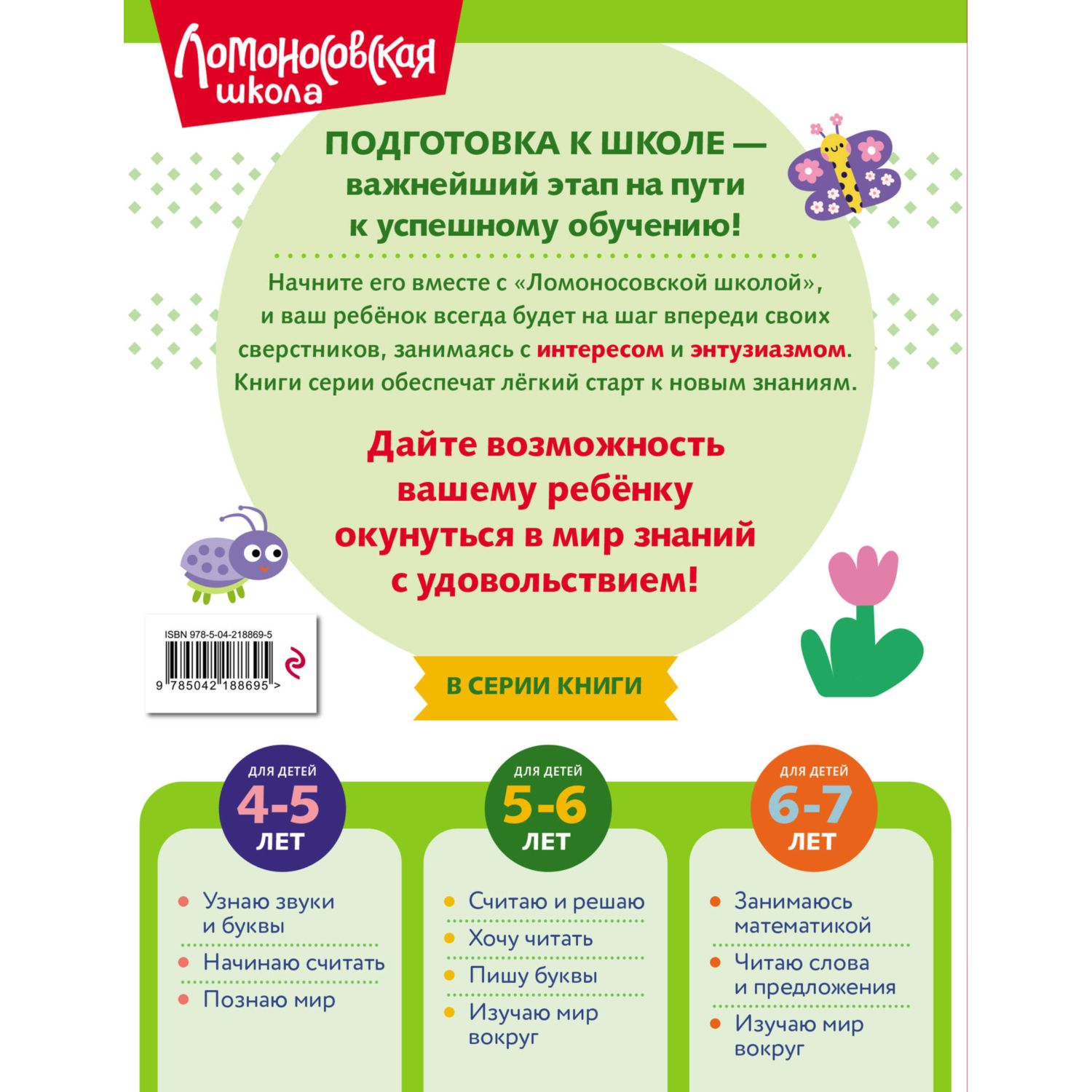 Ломоносовская школа

ПОДГОТОВКА К ШКОЛЕ — важнейший этап на пути к успешному обучению!

Начните его вместе с «Ломоносовской школой», и ваш ребёнок всегда будет на шаг впереди своих сверстников, занимаясь с интересом и энтузиазмом. Книги серии обеспечат лёгкий старт к новым знаниям.

Дайте возможность вашему ребёнку окунуться в мир знаний с удовольствием!

ISBN 978-5-04-218869-5

9 785042 188695 >

В СЕРИИ КНИГИ

ДЛЯ ДЕТЕЙ
4-5
ЛЕТ

• Узнаю звуки и буквы
• Начинаю считать
• Познаю мир

ДЛЯ ДЕТЕЙ
5-6
ЛЕТ

• Считаю и решаю
• Хочу читать
• Пишу буквы
• Изучаю мир вокруг

ДЛЯ ДЕТЕЙ
6-7
ЛЕТ

• Занимаюсь математикой
• Читаю слова и предложения
• Изучаю мир вокруг